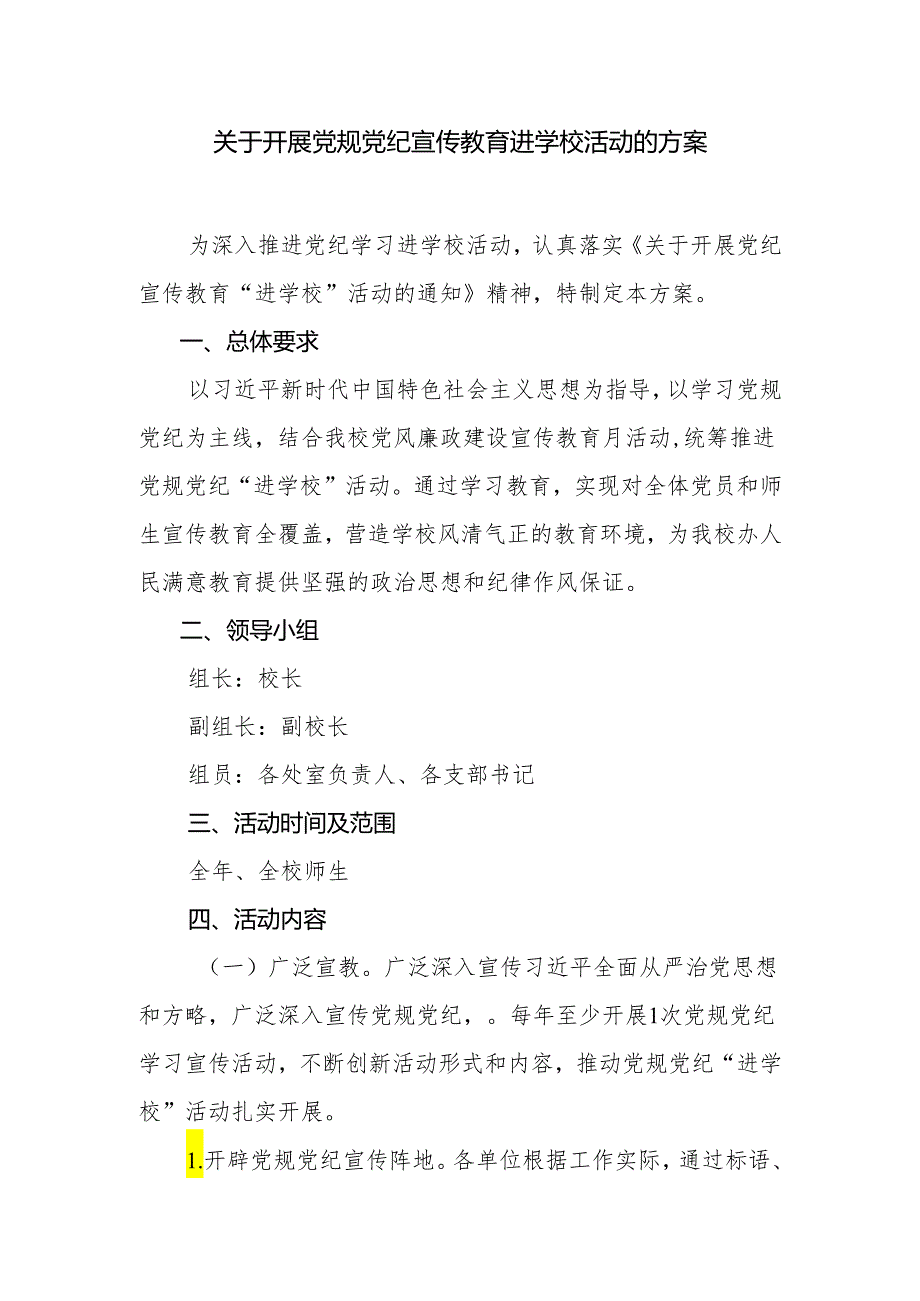 关于开展党规党纪宣传教育进学校活动的方案

为深入推进党纪学习进学校活动，认真落实《关于开展党纪宣传教育“进学校”活动的通知》精神，特制定本方案。

一、总体要求

以习近平新时代中国特色社会主义思想为指导，以学习党规党纪为主线，结合我校党风廉政建设宣传教育月活动，统筹推进党规党纪“进学校”活动。通过学习教育，实现对全体党员和师生宣传教育全覆盖，营造学校风清气正的教育环境，为我校办人民满意教育提供坚强的政治思想和纪律作风保证。

二、领导小组

组长：校长

副组长：副校长

组员：各处室负责人、各支部书记

三、活动时间及范围

全年、全校师生

四、活动内容

（一）广泛宣教。广泛深入宣传习近平全面从严治党思想和方略，广泛深入宣传党规党纪，。每年至少开展1次党规党纪学习宣传活动，不断创新活动形式和内容，推动党规党纪“进学校”活动扎实开展。

1.开辟党规党纪宣传阵地。各单位根据工作实际，通过标语、